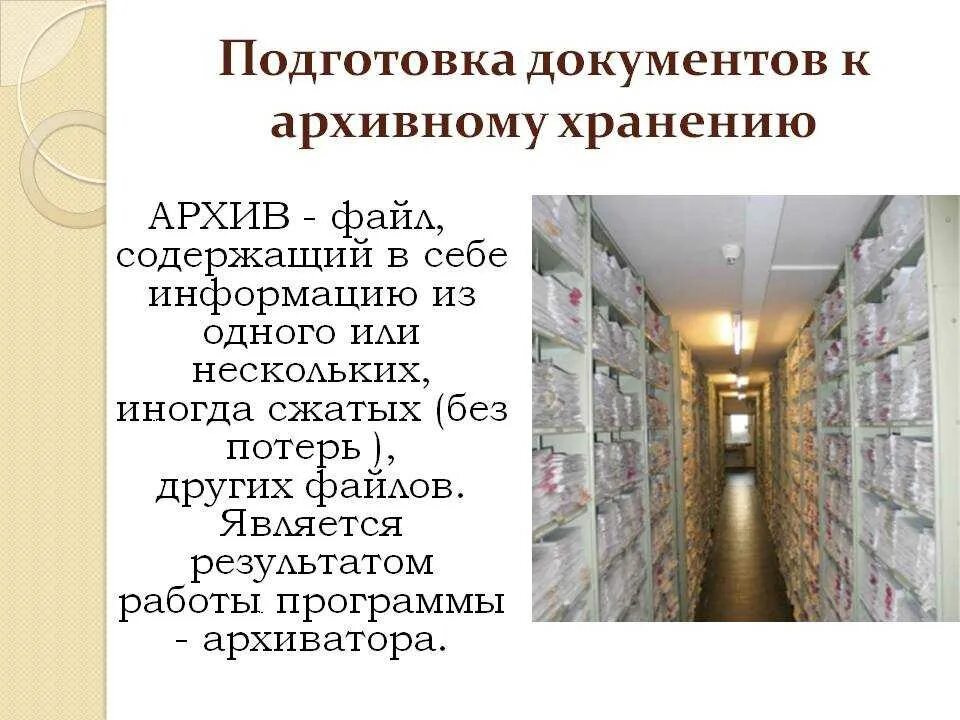 Подготовка документов к архивному хранению

АРХИВ - файл, содержащий в себе информацию из одного или нескольких, иногда сжатых (без потерь ), других файлов. Является результатом работы программы - архиватора.